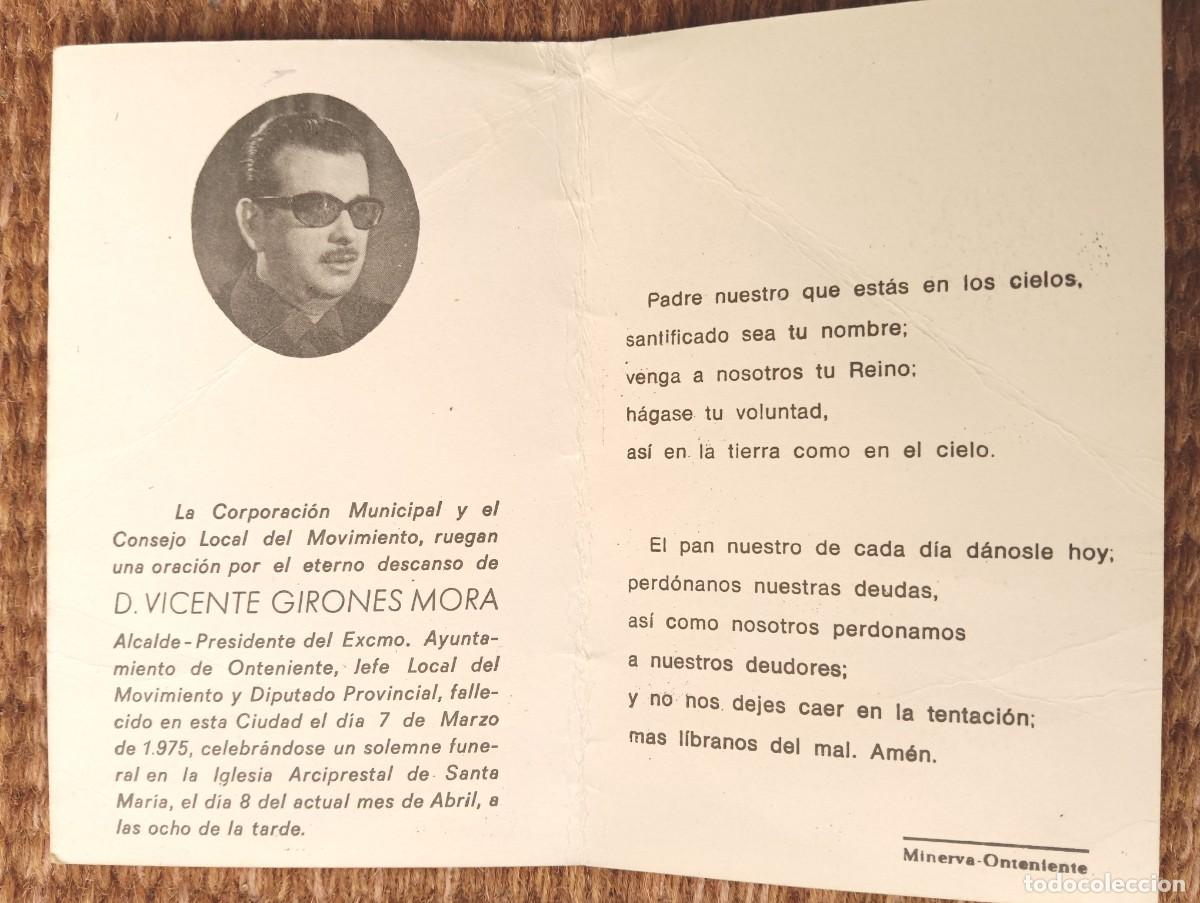 La Corporación Municipal y el Consejo Local del Movimiento, ruegan una oración por el eterno descanso de

D. VICENTE GIRONES MORA

Alcalde-Presidente del Excmo. Ayuntamiento de Onteniente, Jefe Local del Movimiento y Diputado Provincial, fallecido en esta Ciudad el día 7 de Marzo de 1.975, celebrándose un solemne funeral en la Iglesia Arciprestal de Santa María, el día 8 del actual mes de Abril, a las ocho de la tarde.

Padre nuestro que estás en los cielos,
santificado sea tu nombre;
venga a nosotros tu Reino;
hágase tu voluntad,
así en la tierra como en el cielo.

El pan nuestro de cada día dánosle hoy;
perdónanos nuestras deudas,
así como nosotros perdonamos
a nuestros deudores;
y no nos dejes caer en la tentación;
mas líbranos del mal. Amén.

Minerva-Onteniente

todocoleccion